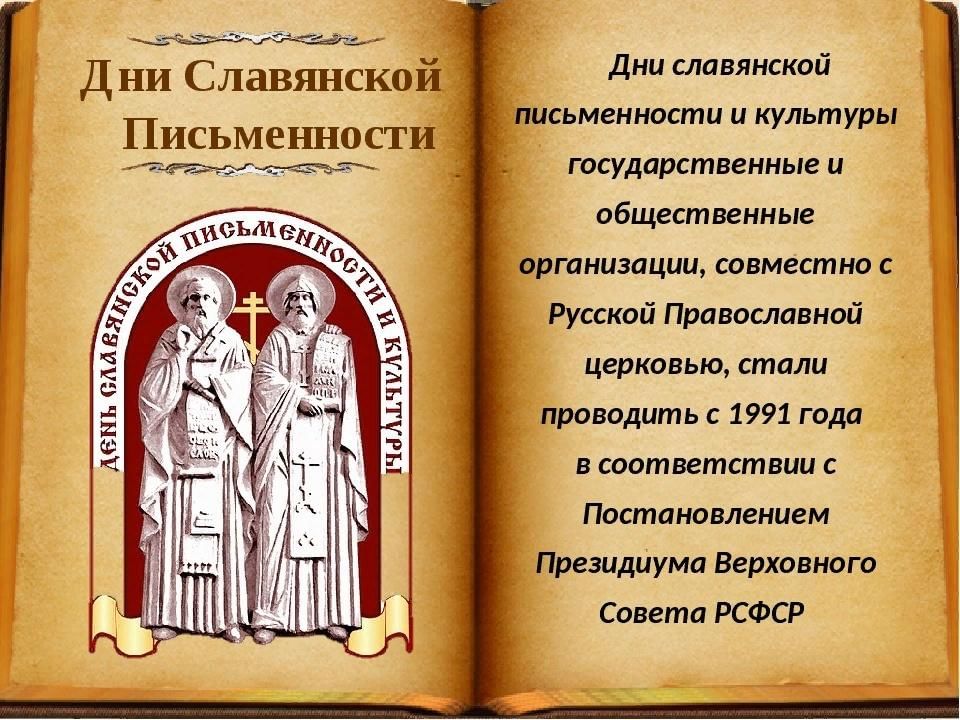 Дни Славянской Письменности

ДЕНЬ СЛАВЯНСКОЙ ПИСЬМЕННОСТИ И КУЛЬТУРЫ

Дни славянской письменности и культуры государственные и общественные организации, совместно с Русской Православной церковью, стали проводить с 1991 года в соответствии с Постановлением Президиума Верховного Совета РСФСР